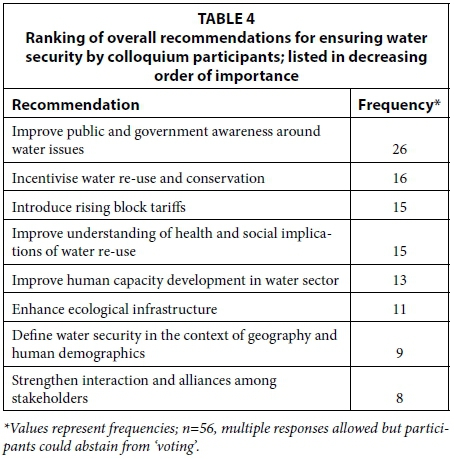 TABLE 4
Ranking of overall recommendations for ensuring water security by colloquium participants; listed in decreasing order of importance

| Recommendation | Frequency* |
|---|---|
| Improve public and government awareness around water issues | 26 |
| Incentivise water re-use and conservation | 16 |
| Introduce rising block tariffs | 15 |
| Improve understanding of health and social implications of water re-use | 15 |
| Improve human capacity development in water sector | 13 |
| Enhance ecological infrastructure | 11 |
| Define water security in the context of geography and human demographics | 9 |
| Strengthen interaction and alliances among stakeholders | 8 |

*Values represent frequencies; n=56, multiple responses allowed but participants could abstain from 'voting'.